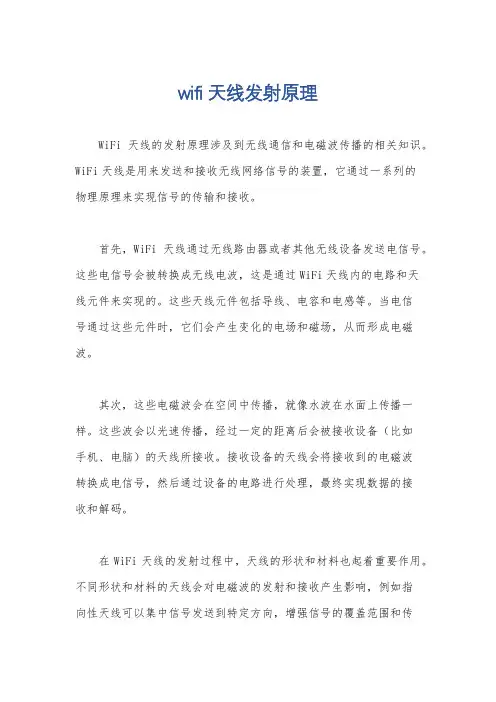 wifi 天线发射原理

WiFi 天线的发射原理涉及到无线通信和电磁波传播的相关知识。WiFi 天线是用来发送和接收无线网络信号的装置，它通过一系列的物理原理来实现信号的传输和接收。

首先，WiFi 天线通过无线路由器或者其他无线设备发送电信号。这些电信号会被转换成无线电波，这是通过 WiFi 天线内的电路和天线元件来实现的。这些天线元件包括导线、电容和电感等。当电信号通过这些元件时，它们会产生变化的电场和磁场，从而形成电磁波。

其次，这些电磁波会在空间中传播，就像水波在水面上传播一样。这些波会以光速传播，经过一定的距离后会被接收设备（比如手机、电脑）的天线所接收。接收设备的天线会将接收到的电磁波转换成电信号，然后通过设备的电路进行处理，最终实现数据的接收和解码。

在 WiFi 天线的发射过程中，天线的形状和材料也起着重要作用。不同形状和材料的天线会对电磁波的发射和接收产生影响，例如指向性天线可以集中信号发送到特定方向，增强信号的覆盖范围和传